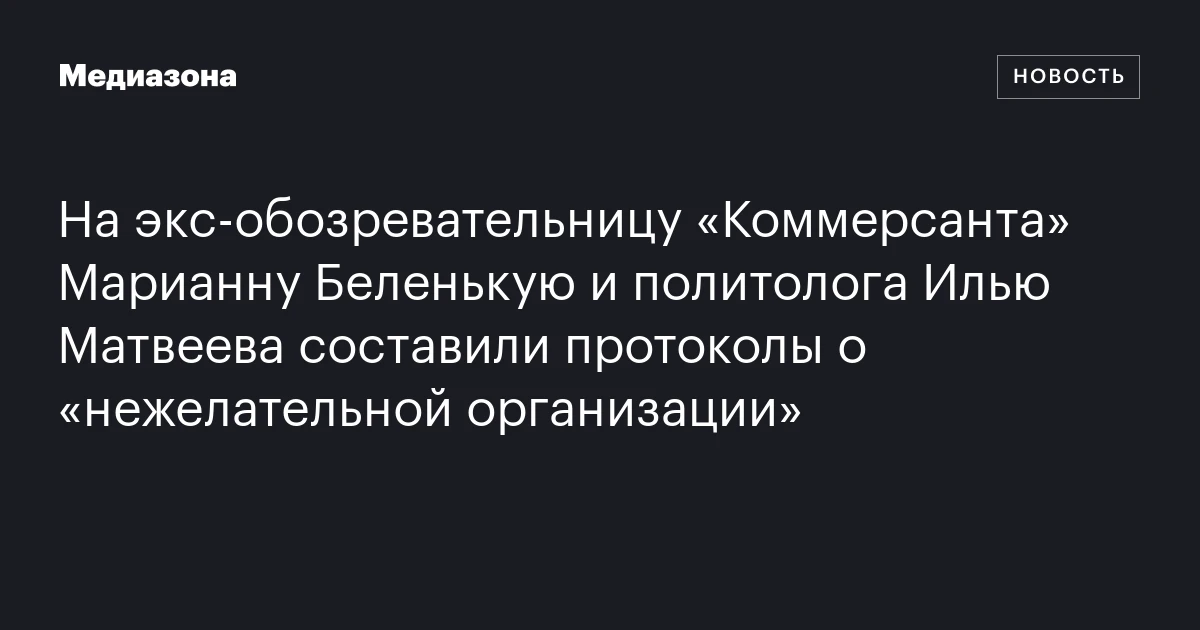 Медиазона

НОВОСТЬ

На экс-обозревательницу «Коммерсанта» Марианну Беленькую и политолога Илью Матвеева составили протоколы о «нежелательной организации»